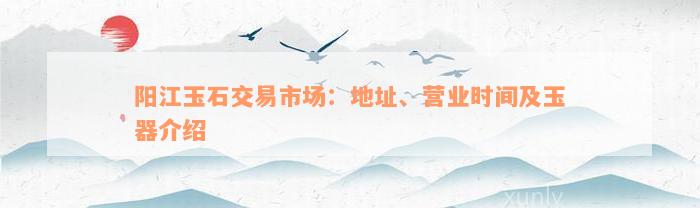 阳江玉石交易市场：地址、营业时间及玉器介绍

xunlv